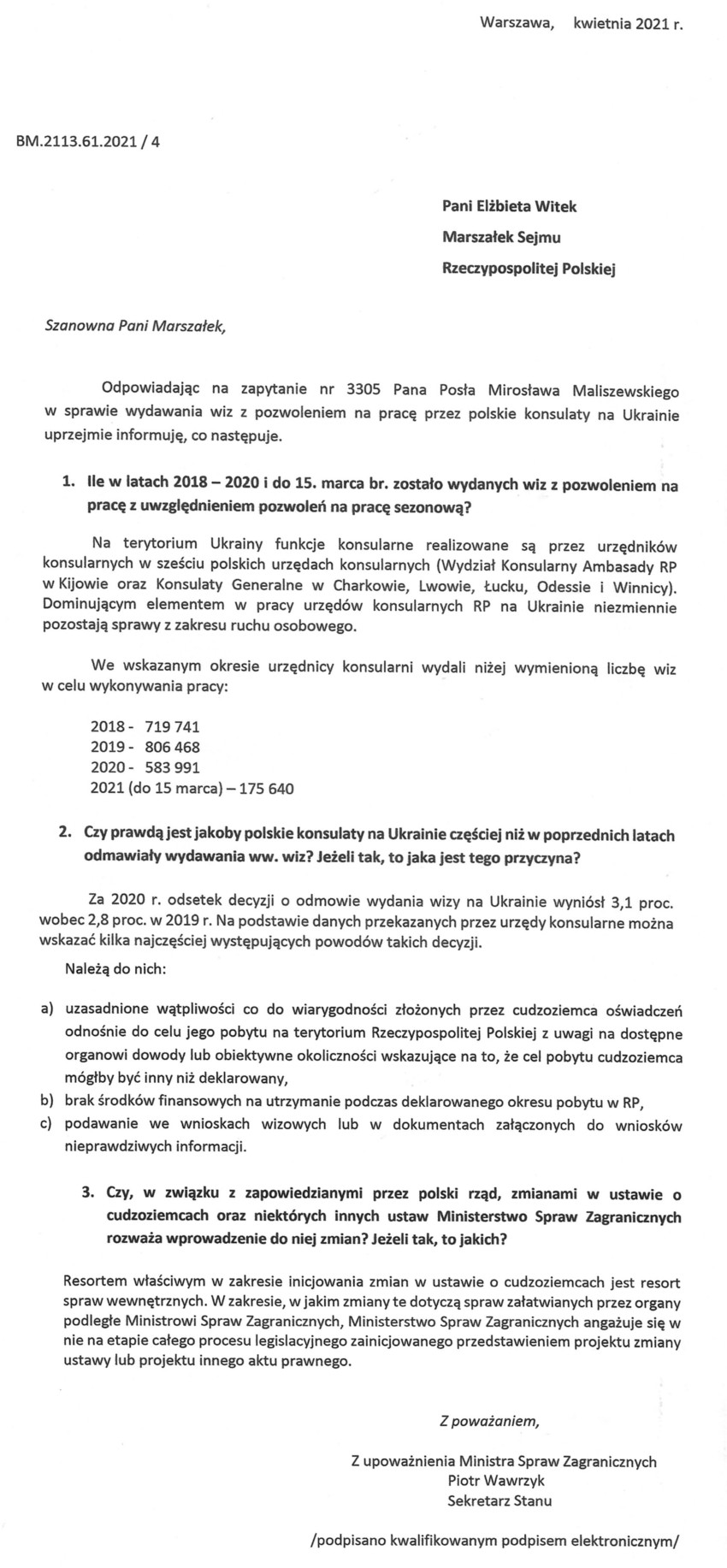 Warszawa, kwietnia 2021 r.

BM.2113.61.2021 / 4

Pani Elżbieta Witek
Marszałek Sejmu
Rzeczypospolitej Polskiej

Szanowna Pani Marszałek,

Odpowiadając na zapytanie nr 3305 Pana Posła Mirosława Maliszewskiego w sprawie wydawania wiz z pozwoleniem na pracę przez polskie konsulaty na Ukrainie uprzejmie informuję, co następuje.

1. Ile w latach 2018 – 2020 i do 15. marca br. zostało wydanych wiz z pozwoleniem na pracę z uwzględnieniem pozwoleń na pracę sezonową?

Na terytorium Ukrainy funkcje konsularne realizowane są przez urzędników konsularnych w sześciu polskich urzędach konsularnych (Wydział Konsularny Ambasady RP w Kijowie oraz Konsulaty Generalne w Charkowie, Lwowie, Łucku, Odessie i Winnicy). Dominującym elementem w pracy urzędów konsularnych RP na Ukrainie niezmiennie pozostają sprawy z zakresu ruchu osobowego.

We wskazanym okresie urzędnicy konsularni wydali niżej wymienioną liczbę wiz w celu wykonywania pracy:

2018 - 719 741
2019 - 806 468
2020 - 583 991
2021 (do 15 marca) – 175 640

2. Czy prawdą jest jakoby polskie konsulaty na Ukrainie częściej niż w poprzednich latach odmawiały wydawania ww. wiz? Jeżeli tak, to jaka jest tego przyczyna?

Za 2020 r. odsetek decyzji o odmowie wydania wizy na Ukrainie wyniósł 3,1 proc. wobec 2,8 proc. w 2019 r. Na podstawie danych przekazanych przez urzędy konsularne można wskazać kilka najczęściej występujących powodów takich decyzji.

Należą do nich:

a) uzasadnione wątpliwości co do wiarygodności złożonych przez cudzoziemca oświadczeń odnośnie do celu jego pobytu na terytorium Rzeczypospolitej Polskiej z uwagi na dostępne organowi dowody lub obiektywne okoliczności wskazujące na to, że cel pobytu cudzoziemca mógłby być inny niż deklarowany,
b) brak środków finansowych na utrzymanie podczas deklarowanego okresu pobytu w RP,
c) podawanie we wnioskach wizowych lub w dokumentach załączonych do wniosków nieprawdziwych informacji.

3. Czy, w związku z zapowiedzianymi przez polski rząd, zmianami w ustawie o cudzoziemcach oraz niektórych innych ustaw Ministerstwo Spraw Zagranicznych rozważa wprowadzenie do niej zmian? Jeżeli tak, to jakich?

Resortem właściwym w zakresie inicjowania zmian w ustawie o cudzoziemcach jest resort spraw wewnętrznych. W zakresie, w jakim zmiany te dotyczą spraw załatwianych przez organy podległe Ministrowi Spraw Zagranicznych, Ministerstwo Spraw Zagranicznych angażuje się w nie na etapie całego procesu legislacyjnego zainicjowanego przedstawieniem projektu zmiany ustawy lub projektu innego aktu prawnego.

Z poważaniem,

Z upoważnienia Ministra Spraw Zagranicznych
Piotr Wawrzyk
Sekretarz Stanu

/podpisano kwalifikowanym podpisem elektronicznym/